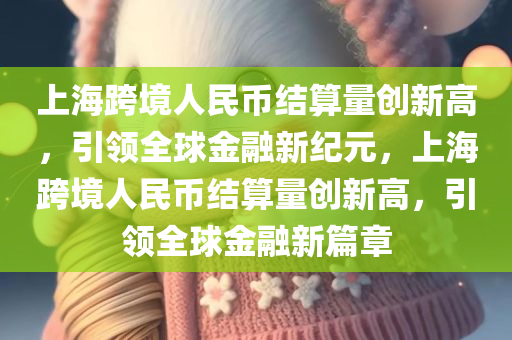 上海跨境人民币结算量创新高，引领全球金融新纪元，上海跨境人民币结算量创新高，引领全球金融新篇章